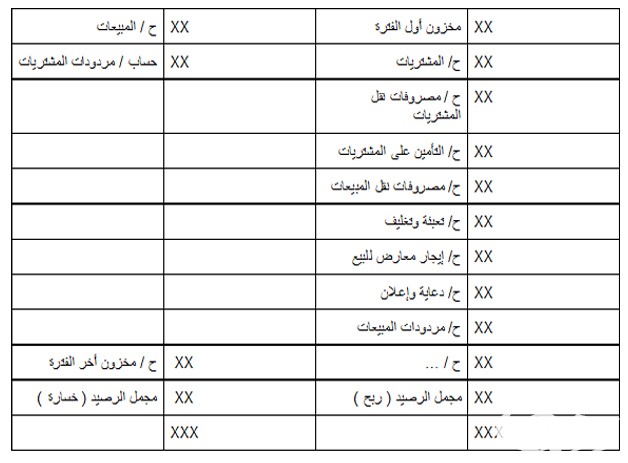 | XX | مخزون أول الفترة | XX | ح / المبيعات |
|---|---|---|---|
| XX | ح/ المشتريات | XX | حساب / مردودات المشتريات |
| XX | ح / مصروفات نقل المشتريات | | |
| XX | ح/ التأمين على المشتريات | | |
| XX | ح/ مصروفات نقل المبيعات | | |
| XX | ح/ تعبئة وتغليف | | |
| XX | ح/ إيجار معارض للبيع | | |
| XX | ح/ دعاية وإعلان | | |
| XX | ح/ مردودات المبيعات | | |
| XX | ح / ... | XX | ح / مخزون أخر الفترة |
| XX | مجمل الرصيد ( ربح ) | XX | مجمل الرصيد ( خسارة ) |
| XXX | | XXX | |